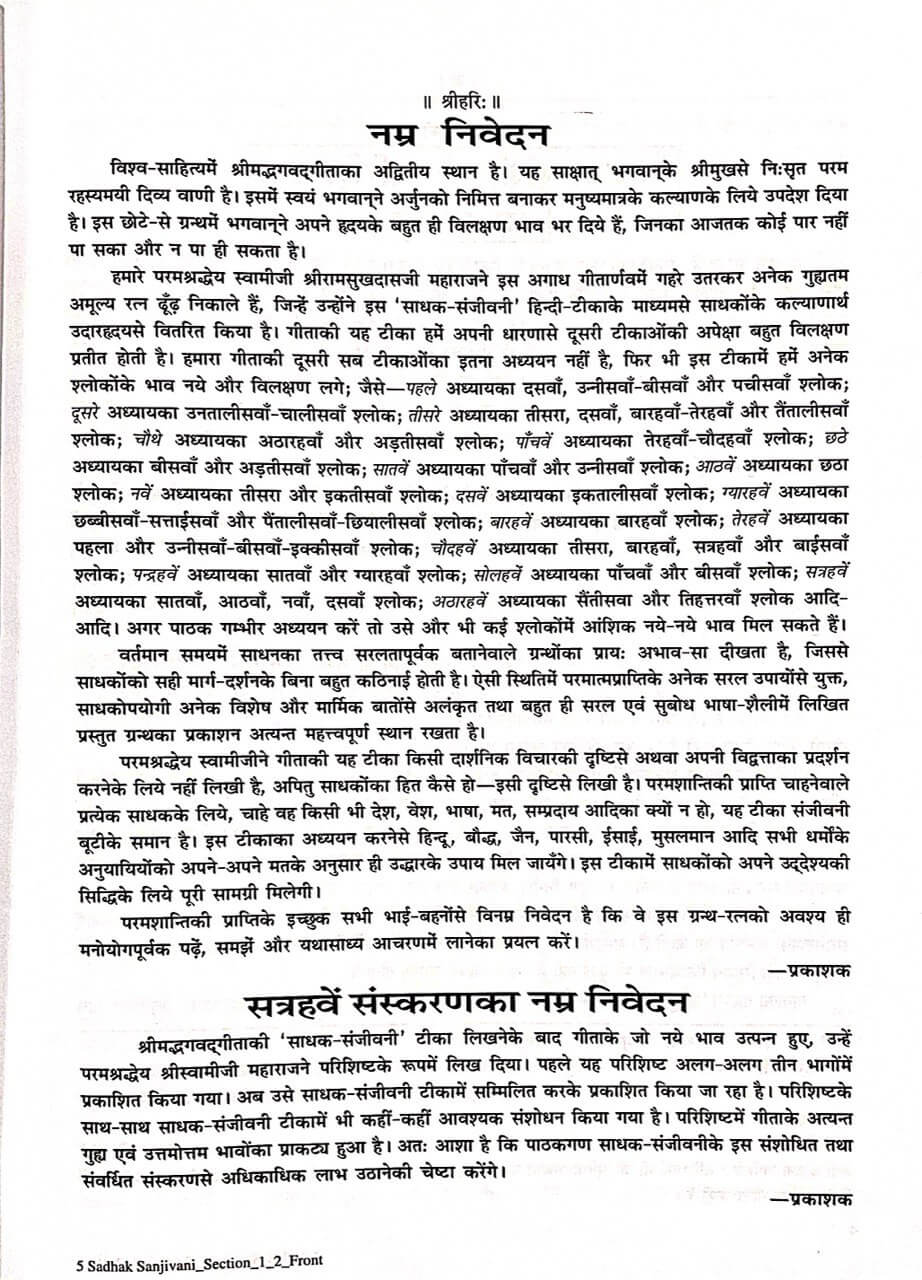 ॥ श्रीहरिः ॥

नम्र निवेदन

विश्व-साहित्यमें श्रीमद्भगवद्गीताका अद्वितीय स्थान है। यह साक्षात् भगवान्‌के श्रीमुखसे निःसृत परम रहस्यमयी दिव्य वाणी है। इसमें स्वयं भगवान्‌ने अर्जुनको निमित्त बनाकर मनुष्यमात्रके कल्याणके लिये उपदेश दिया है। इस छोटे-से ग्रन्थमें भगवान्‌ने अपने हृदयके बहुत ही विलक्षण भाव भर दिये हैं, जिनका आजतक कोई पार नहीं पा सका और न पा ही सकता है।

हमारे परमश्रद्धेय स्वामीजी श्रीरामसुखदासजी महाराजने इस अगाध गीतार्णवमें गहरे उतरकर अनेक गुह्यतम अमूल्य रत्न ढूँढ़ निकाले हैं, जिन्हें उन्होंने इस 'साधक-संजीवनी' हिन्दी-टीकाके माध्यमसे साधकोंके कल्याणार्थ उदारहृदयसे वितरित किया है। गीताकी यह टीका हमें अपनी धारणासे दूसरी टीकाओंकी अपेक्षा बहुत विलक्षण प्रतीत होती है। हमारा गीताकी दूसरी सब टीकाओंका इतना अध्ययन नहीं है, फिर भी इस टीकामें हमें अनेक श्लोकोंके भाव नये और विलक्षण लगे; जैसे—पहले अध्यायका दसवाँ, उन्नीसवाँ-बीसवाँ और पचीसवाँ श्लोक; दूसरे अध्यायका उनतालीसवाँ-चालीसवाँ श्लोक; तीसरे अध्यायका तीसरा, दसवाँ, बारहवाँ-तेरहवाँ और तैंतालीसवाँ श्लोक; चौथे अध्यायका अठारहवाँ और अड़तीसवाँ श्लोक; पाँचवें अध्यायका तेरहवाँ-चौदहवाँ श्लोक; छठे अध्यायका बीसवाँ और अड़तीसवाँ श्लोक; सातवें अध्यायका पाँचवाँ और उन्नीसवाँ श्लोक; आठवें अध्यायका छठा श्लोक; नवें अध्यायका तीसरा और इकतीसवाँ श्लोक; दसवें अध्यायका इकतालीसवाँ श्लोक; ग्यारहवें अध्यायका छब्बीसवाँ-सत्ताईसवाँ और पैंतालीसवाँ-छियालीसवाँ श्लोक; बारहवें अध्यायका बारहवाँ श्लोक; तेरहवें अध्यायका पहला और उन्नीसवाँ-बीसवाँ-इक्कीसवाँ श्लोक; चौदहवें अध्यायका तीसरा, बारहवाँ, सत्रहवाँ और बाईसवाँ श्लोक; पन्द्रहवें अध्यायका सातवाँ और ग्यारहवाँ श्लोक; सोलहवें अध्यायका पाँचवाँ और बीसवाँ श्लोक; सत्रहवें अध्यायका सातवाँ, आठवाँ, नवाँ, दसवाँ श्लोक; अठारहवें अध्यायका सैंतीसवा और तिहत्तरवाँ श्लोक आदि-आदि। अगर पाठक गम्भीर अध्ययन करें तो उसे और भी कई श्लोकोंमें आंशिक नये-नये भाव मिल सकते हैं।

वर्तमान समयमें साधनका तत्त्व सरलतापूर्वक बतानेवाले ग्रन्थोंका प्रायः अभाव-सा दीखता है, जिससे साधकोंको सही मार्ग-दर्शनके बिना बहुत कठिनाई होती है। ऐसी स्थितिमें परमात्मप्राप्तिके अनेक सरल उपायोंसे युक्त, साधकोपयोगी अनेक विशेष और मार्मिक बातोंसे अलंकृत तथा बहुत ही सरल एवं सुबोध भाषा-शैलीमें लिखित प्रस्तुत ग्रन्थका प्रकाशन अत्यन्त महत्त्वपूर्ण स्थान रखता है।

परमश्रद्धेय स्वामीजीने गीताकी यह टीका किसी दार्शनिक विचारकी दृष्टिसे अथवा अपनी विद्वत्ताका प्रदर्शन करनेके लिये नहीं लिखी है, अपितु साधकोंका हित कैसे हो—इसी दृष्टिसे लिखी है। परमशान्तिकी प्राप्ति चाहनेवाले प्रत्येक साधकके लिये, चाहे वह किसी भी देश, वेश, भाषा, मत, सम्प्रदाय आदिका क्यों न हो, यह टीका संजीवनी बूटीके समान है। इस टीकाका अध्ययन करनेसे हिन्दू, बौद्ध, जैन, पारसी, ईसाई, मुसलमान आदि सभी धर्मोंके अनुयायियोंको अपने-अपने मतके अनुसार ही उद्धारके उपाय मिल जायँगे। इस टीकामें साधकोंको अपने उद्देश्यकी सिद्धिके लिये पूरी सामग्री मिलेगी।

परमशान्तिकी प्राप्तिके इच्छुक सभी भाई-बहनोंसे विनम्र निवेदन है कि वे इस ग्रन्थ-रत्नको अवश्य ही मनोयोगपूर्वक पढ़ें, समझें और यथासाध्य आचरणमें लानेका प्रयत्न करें।

—प्रकाशक

सत्रहवें संस्करणका नम्र निवेदन

श्रीमद्भगवद्गीताकी 'साधक-संजीवनी' टीका लिखनेके बाद गीताके जो नये भाव उत्पन्न हुए, उन्हें परमश्रद्धेय श्रीस्वामीजी महाराजने परिशिष्टके रूपमें लिख दिया। पहले यह परिशिष्ट अलग-अलग तीन भागोंमें प्रकाशित किया गया। अब उसे साधक-संजीवनी टीकामें सम्मिलित करके प्रकाशित किया जा रहा है। परिशिष्टके साथ-साथ साधक-संजीवनी टीकामें भी कहीं-कहीं आवश्यक संशोधन किया गया है। परिशिष्टमें गीताके अत्यन्त गुह्य एवं उत्तमोत्तम भावोंका प्राकट्य हुआ है। अतः आशा है कि पाठकगण साधक-संजीवनीके इस संशोधित तथा संवर्धित संस्करणसे अधिकाधिक लाभ उठानेकी चेष्टा करेंगे।

—प्रकाशक

5 Sadhak Sanjivani_Section_1_2_Front